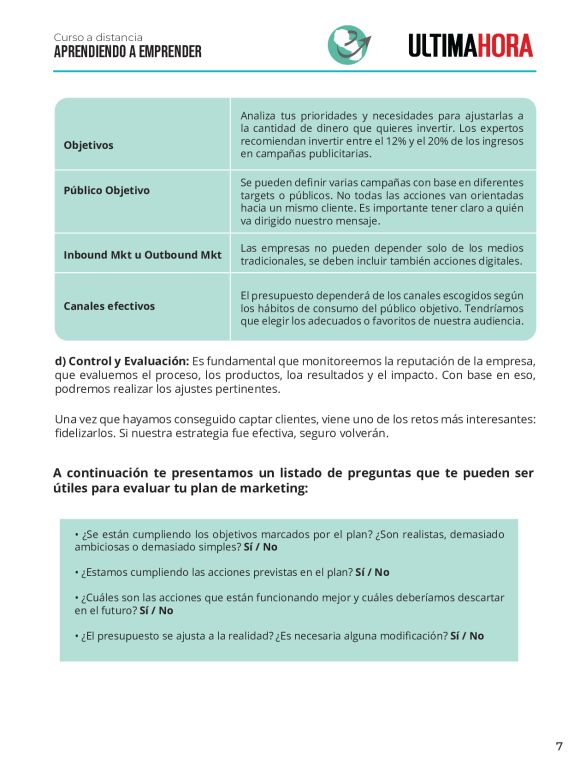 Curso a distancia
APRENDIENDO A EMPRENDER

ULTIMAHORA

| | |
|---|---|
| Objetivos | Analiza tus prioridades y necesidades para ajustarlas a la cantidad de dinero que quieres invertir. Los expertos recomiendan invertir entre el 12% y el 20% de los ingresos en campañas publicitarias. |
| Público Objetivo | Se pueden definir varias campañas con base en diferentes targets o públicos. No todas las acciones van orientadas hacia un mismo cliente. Es importante tener claro a quién va dirigido nuestro mensaje. |
| Inbound Mkt u Outbound Mkt | Las empresas no pueden depender solo de los medios tradicionales, se deben incluir también acciones digitales. |
| Canales efectivos | El presupuesto dependerá de los canales escogidos según los hábitos de consumo del público objetivo. Tendríamos que elegir los adecuados o favoritos de nuestra audiencia. |

d) Control y Evaluación: Es fundamental que monitoreemos la reputación de la empresa, que evaluemos el proceso, los productos, loa resultados y el impacto. Con base en eso, podremos realizar los ajustes pertinentes.

Una vez que hayamos conseguido captar clientes, viene uno de los retos más interesantes: fidelizarlos. Si nuestra estrategia fue efectiva, seguro volverán.

A continuación te presentamos un listado de preguntas que te pueden ser útiles para evaluar tu plan de marketing:

• ¿Se están cumpliendo los objetivos marcados por el plan? ¿Son realistas, demasiado ambiciosas o demasiado simples? Sí / No

• ¿Estamos cumpliendo las acciones previstas en el plan? Sí / No

• ¿Cuáles son las acciones que están funcionando mejor y cuáles deberíamos descartar en el futuro? Sí / No

• ¿El presupuesto se ajusta a la realidad? ¿Es necesaria alguna modificación? Sí / No

7